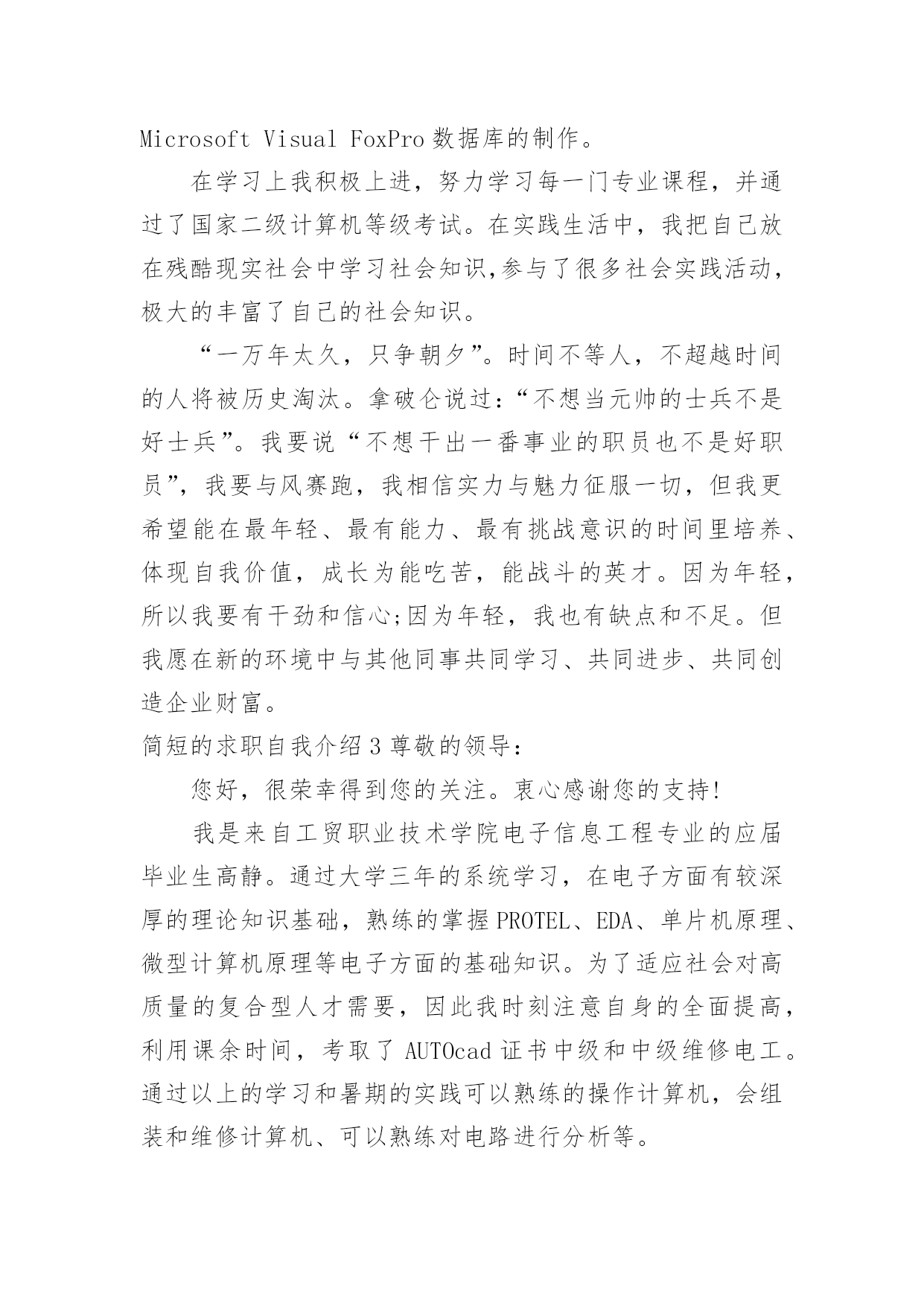 Microsoft Visual FoxPro 数据库的制作。

在学习上我积极上进，努力学习每一门专业课程，并通过了国家二级计算机等级考试。在实践生活中，我把自己放在残酷现实社会中学习社会知识,参与了很多社会实践活动，极大的丰富了自己的社会知识。

“一万年太久，只争朝夕”。时间不等人，不超越时间的人将被历史淘汰。拿破仑说过：“不想当元帅的士兵不是好士兵”。我要说“不想干出一番事业的职员也不是好职员”，我要与风赛跑，我相信实力与魅力征服一切，但我更希望能在最年轻、最有能力、最有挑战意识的时间里培养、体现自我价值，成长为能吃苦，能战斗的英才。因为年轻，所以我要有干劲和信心;因为年轻，我也有缺点和不足。但我愿在新的环境中与其他同事共同学习、共同进步、共同创造企业财富。

简短的求职自我介绍 3 尊敬的领导：

您好，很荣幸得到您的关注。衷心感谢您的支持!

我是来自工贸职业技术学院电子信息工程专业的应届毕业生高静。通过大学三年的系统学习，在电子方面有较深厚的理论知识基础，熟练的掌握 PROTEL、EDA、单片机原理、微型计算机原理等电子方面的基础知识。为了适应社会对高质量的复合型人才需要，因此我时刻注意自身的全面提高，利用课余时间，考取了 AUTOcad 证书中级和中级维修电工。通过以上的学习和暑期的实践可以熟练的操作计算机，会组装和维修计算机、可以熟练对电路进行分析等。